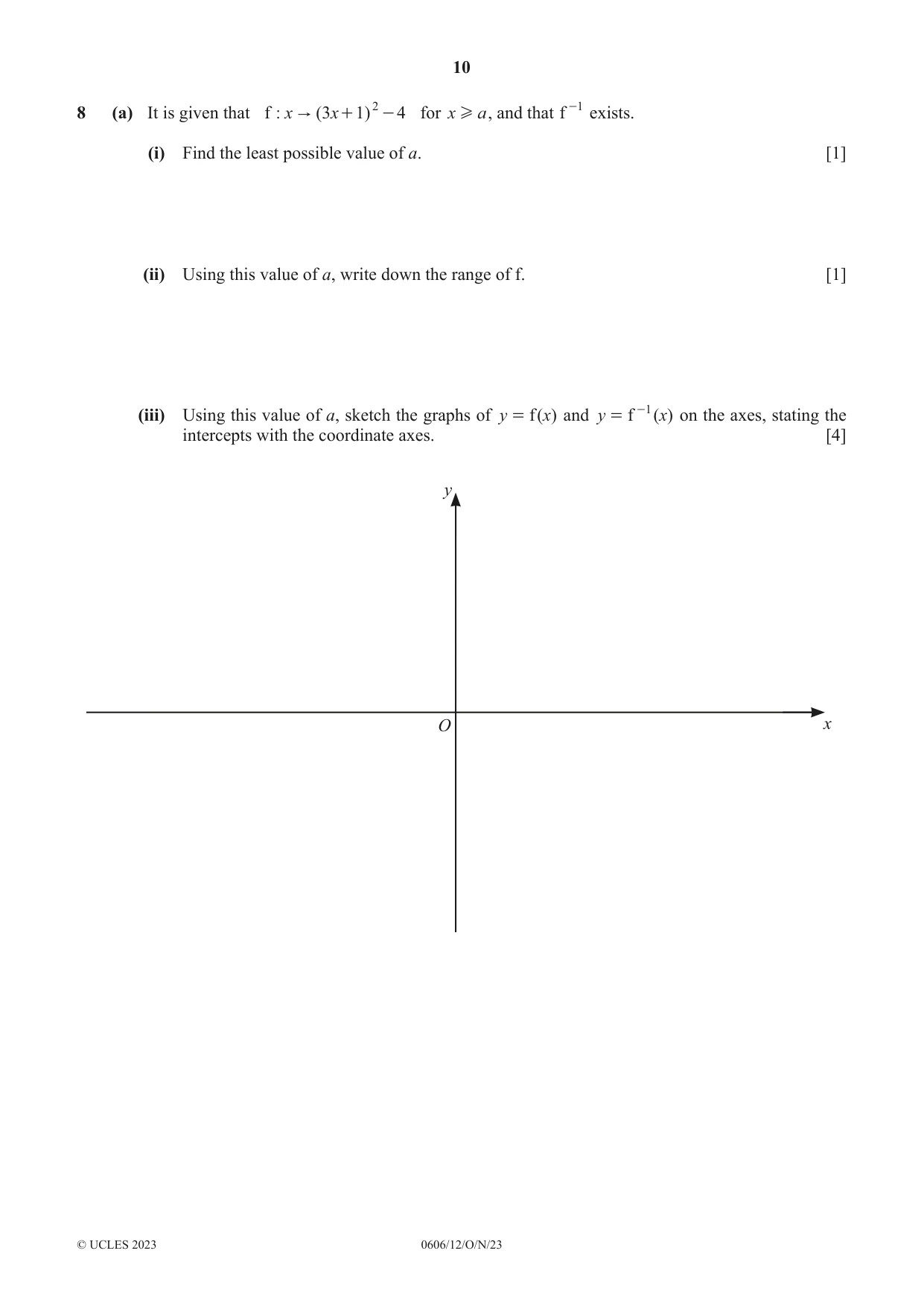 10

8 (a) It is given that $f : x \rightarrow (3x+1)^2 - 4$ for $x \geqslant a$, and that $f^{-1}$ exists.

(i) Find the least possible value of a. [1]

(ii) Using this value of a, write down the range of f. [1]

(iii) Using this value of a, sketch the graphs of $y = f(x)$ and $y = f^{-1}(x)$ on the axes, stating the intercepts with the coordinate axes. [4]

y

O

x

© UCLES 2023

0606/12/O/N/23